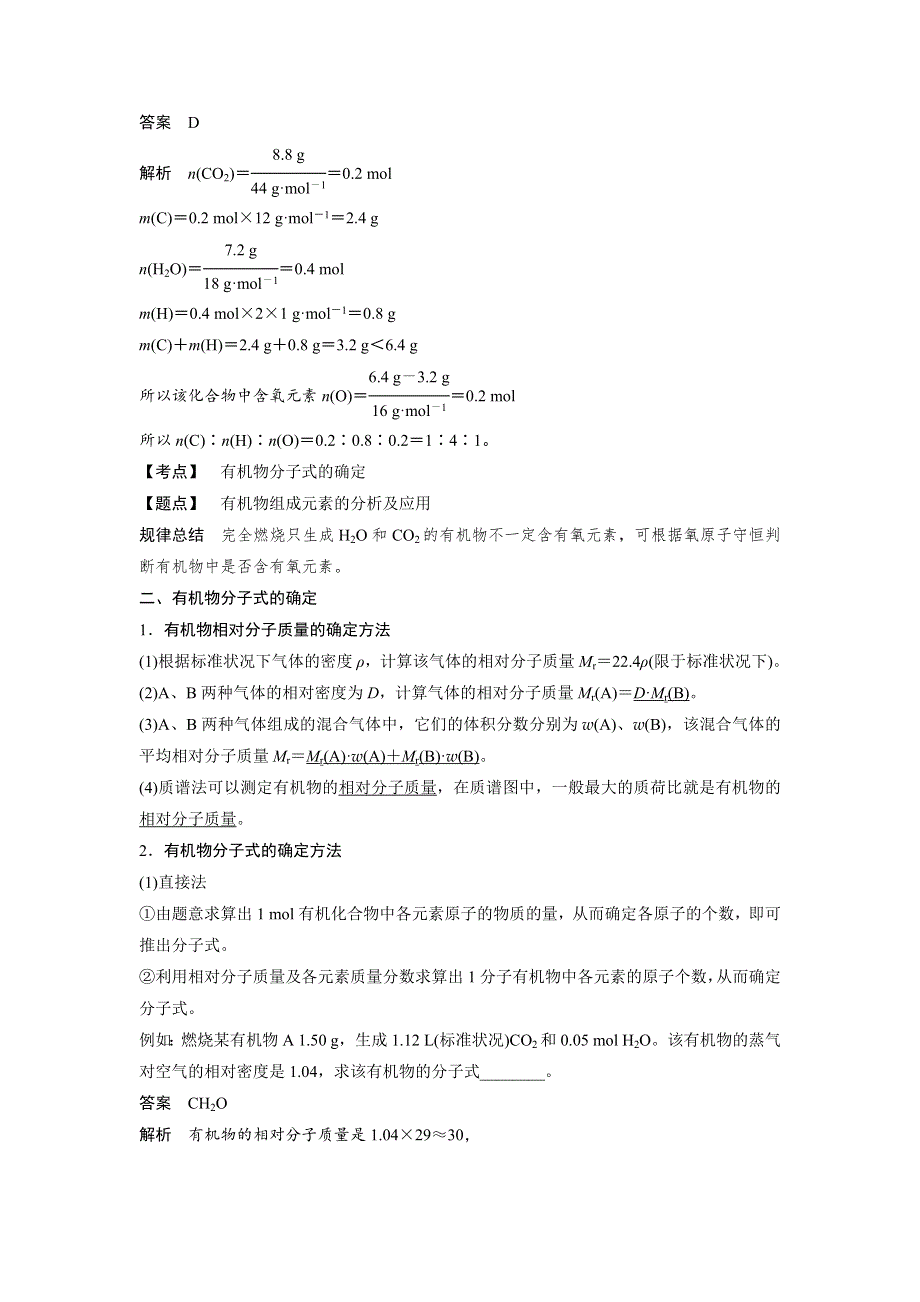 答案　D

解析　$n(CO_2)=\frac{8.8\ g}{44\ g\cdot mol^{-1}}=0.2\ mol$

$m(C)=0.2\ mol\times 12\ g\cdot mol^{-1}=2.4\ g$

$n(H_2O)=\frac{7.2\ g}{18\ g\cdot mol^{-1}}=0.4\ mol$

$m(H)=0.4\ mol\times 2\times 1\ g\cdot mol^{-1}=0.8\ g$

$m(C)+m(H)=2.4\ g+0.8\ g=3.2\ g<6.4\ g$

所以该化合物中含氧元素 $n(O)=\frac{6.4\ g-3.2\ g}{16\ g\cdot mol^{-1}}=0.2\ mol$

所以 $n(C):n(H):n(O)=0.2:0.8:0.2=1:4:1$。

【考点】　有机物分子式的确定

【题点】　有机物组成元素的分析及应用

规律总结　完全燃烧只生成 $H_2O$ 和 $CO_2$ 的有机物不一定含有氧元素，可根据氧原子守恒判断有机物中是否含有氧元素。

二、有机物分子式的确定

1．有机物相对分子质量的确定方法

(1)根据标准状况下气体的密度 $\rho$，计算该气体的相对分子质量 $M_r=22.4\rho$(限于标准状况下)。

(2)A、B 两种气体的相对密度为 $D$，计算气体的相对分子质量 $M_r(A)=D\cdot M_r(B)$。

(3)A、B 两种气体组成的混合气体中，它们的体积分数分别为 $w(A)$、$w(B)$，该混合气体的平均相对分子质量 $M_r=M_r(A)\cdot w(A)+M_r(B)\cdot w(B)$。

(4)质谱法可以测定有机物的相对分子质量，在质谱图中，一般最大的质荷比就是有机物的相对分子质量。

2．有机物分子式的确定方法

(1)直接法

①由题意求算出 1 mol 有机化合物中各元素原子的物质的量，从而确定各原子的个数，即可推出分子式。

②利用相对分子质量及各元素质量分数求算出 1 分子有机物中各元素的原子个数，从而确定分子式。

例如：燃烧某有机物 A 1.50 g，生成 1.12 L(标准状况)$CO_2$ 和 0.05 mol $H_2O$。该有机物的蒸气对空气的相对密度是 1.04，求该有机物的分子式________。

答案　$CH_2O$

解析　有机物的相对分子质量是 $1.04\times 29\approx 30$，